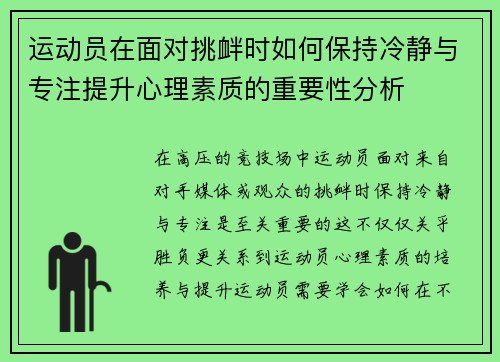 运动员在面对挑衅时如何保持冷静与专注提升心理素质的重要性分析

在高压的竞技场中运动员面对来自对手媒体或观众的挑衅时保持冷静与专注是至关重要的这不仅仅关乎胜负更关系到运动员心理素质的培养与提升运动员需要学会如何在不